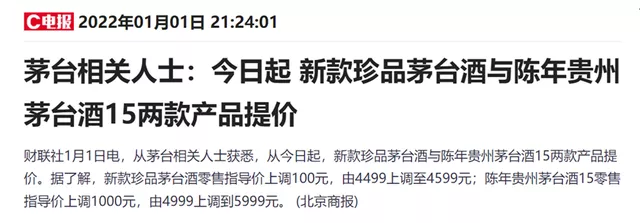 C电报 2022年01月01日 21:24:01

茅台相关人士：今日起 新款珍品茅台酒与陈年贵州茅台酒15两款产品提价

财联社1月1日电，从茅台相关人士获悉，从今日起，新款珍品茅台酒与陈年贵州茅台酒15两款产品提价。据了解，新款珍品茅台酒零售指导价上调100元，由4499上调至4599元；陈年贵州茅台酒15零售指导价上调1000元，由4999上调到5999元。（北京商报）